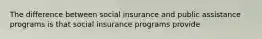 The difference between social insurance and public assistance programs is that social insurance programs provide